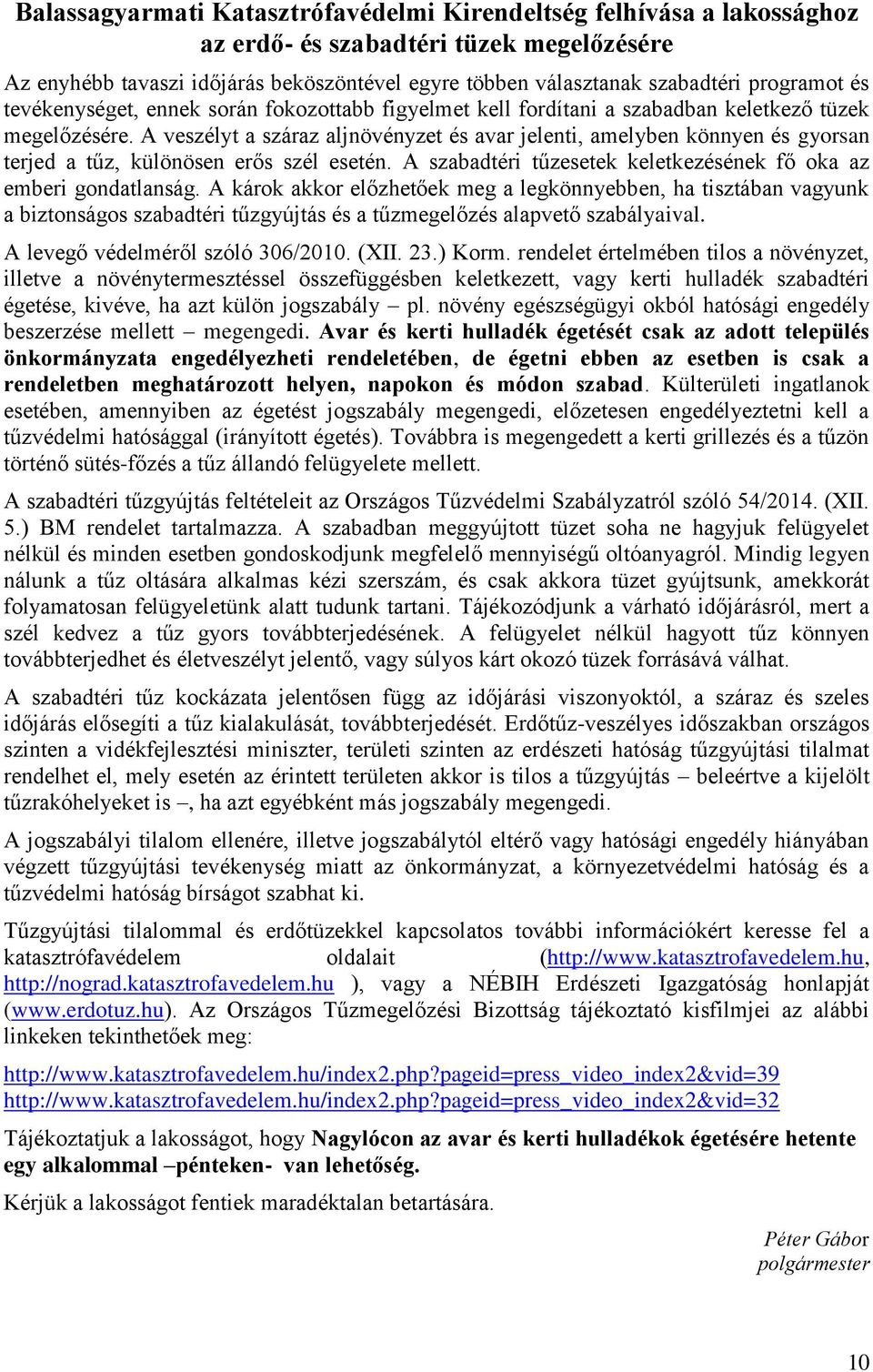 Balassagyarmati Katasztrófavédelmi Kirendeltség felhívása a lakossághoz az erdő- és szabadtéri tüzek megelőzésére

Az enyhébb tavaszi időjárás beköszöntével egyre többen választanak szabadtéri programot és tevékenységet, ennek során fokozottabb figyelmet kell fordítani a szabadban keletkező tüzek megelőzésére. A veszélyt a száraz aljnövényzet és avar jelenti, amelyben könnyen és gyorsan terjed a tűz, különösen erős szél esetén. A szabadtéri tűzesetek keletkezésének fő oka az emberi gondatlanság. A károk akkor előzhetőek meg a legkönnyebben, ha tisztában vagyunk a biztonságos szabadtéri tűzgyújtás és a tűzmegelőzés alapvető szabályaival.

A levegő védelméről szóló 306/2010. (XII. 23.) Korm. rendelet értelmében tilos a növényzet, illetve a növénytermesztéssel összefüggésben keletkezett, vagy kerti hulladék szabadtéri égetése, kivéve, ha azt külön jogszabály – pl. növény egészségügyi okból hatósági engedély beszerzése mellett – megengedi. Avar és kerti hulladék égetését csak az adott település önkormányzata engedélyezheti rendeletében, de égetni ebben az esetben is csak a rendeletben meghatározott helyen, napokon és módon szabad. Külterületi ingatlanok esetében, amennyiben az égetést jogszabály megengedi, előzetesen engedélyeztetni kell a tűzvédelmi hatósággal (irányított égetés). Továbbra is megengedett a kerti grillezés és a tűzön történő sütés-főzés a tűz állandó felügyelete mellett.

A szabadtéri tűzgyújtás feltételeit az Országos Tűzvédelmi Szabályzatról szóló 54/2014. (XII. 5.) BM rendelet tartalmazza. A szabadban meggyújtott tüzet soha ne hagyjuk felügyelet nélkül és minden esetben gondoskodjunk megfelelő mennyiségű oltóanyagról. Mindig legyen nálunk a tűz oltására alkalmas kézi szerszám, és csak akkora tüzet gyújtsunk, amekkorát folyamatosan felügyeletünk alatt tudunk tartani. Tájékozódjunk a várható időjárásról, mert a szél kedvez a tűz gyors továbbterjedésének. A felügyelet nélkül hagyott tűz könnyen továbbterjedhet és életveszélyt jelentő, vagy súlyos kárt okozó tüzek forrásává válhat.

A szabadtéri tűz kockázata jelentősen függ az időjárási viszonyoktól, a száraz és szeles időjárás elősegíti a tűz kialakulását, továbbterjedését. Erdőtűz-veszélyes időszakban országos szinten a vidékfejlesztési miniszter, területi szinten az erdészeti hatóság tűzgyújtási tilalmat rendelhet el, mely esetén az érintett területen akkor is tilos a tűzgyújtás – beleértve a kijelölt tűzrakóhelyeket is –, ha azt egyébként más jogszabály megengedi.

A jogszabályi tilalom ellenére, illetve jogszabálytól eltérő vagy hatósági engedély hiányában végzett tűzgyújtási tevékenység miatt az önkormányzat, a környezetvédelmi hatóság és a tűzvédelmi hatóság bírságot szabhat ki.

Tűzgyújtási tilalommal és erdőtüzekkel kapcsolatos további információkért keresse fel a katasztrófavédelem oldalait (http://www.katasztrofavedelem.hu, http://nograd.katasztrofavedelem.hu ), vagy a NÉBIH Erdészeti Igazgatóság honlapját (www.erdotuz.hu). Az Országos Tűzmegelőzési Bizottság tájékoztató kisfilmjei az alábbi linkeken tekinthetőek meg:

http://www.katasztrofavedelem.hu/index2.php?pageid=press_video_index2&vid=39
http://www.katasztrofavedelem.hu/index2.php?pageid=press_video_index2&vid=32

Tájékoztatjuk a lakosságot, hogy Nagylócon az avar és kerti hulladékok égetésére hetente egy alkalommal –pénteken- van lehetőség.

Kérjük a lakosságot fentiek maradéktalan betartására.

Péter Gábor
polgármester

10